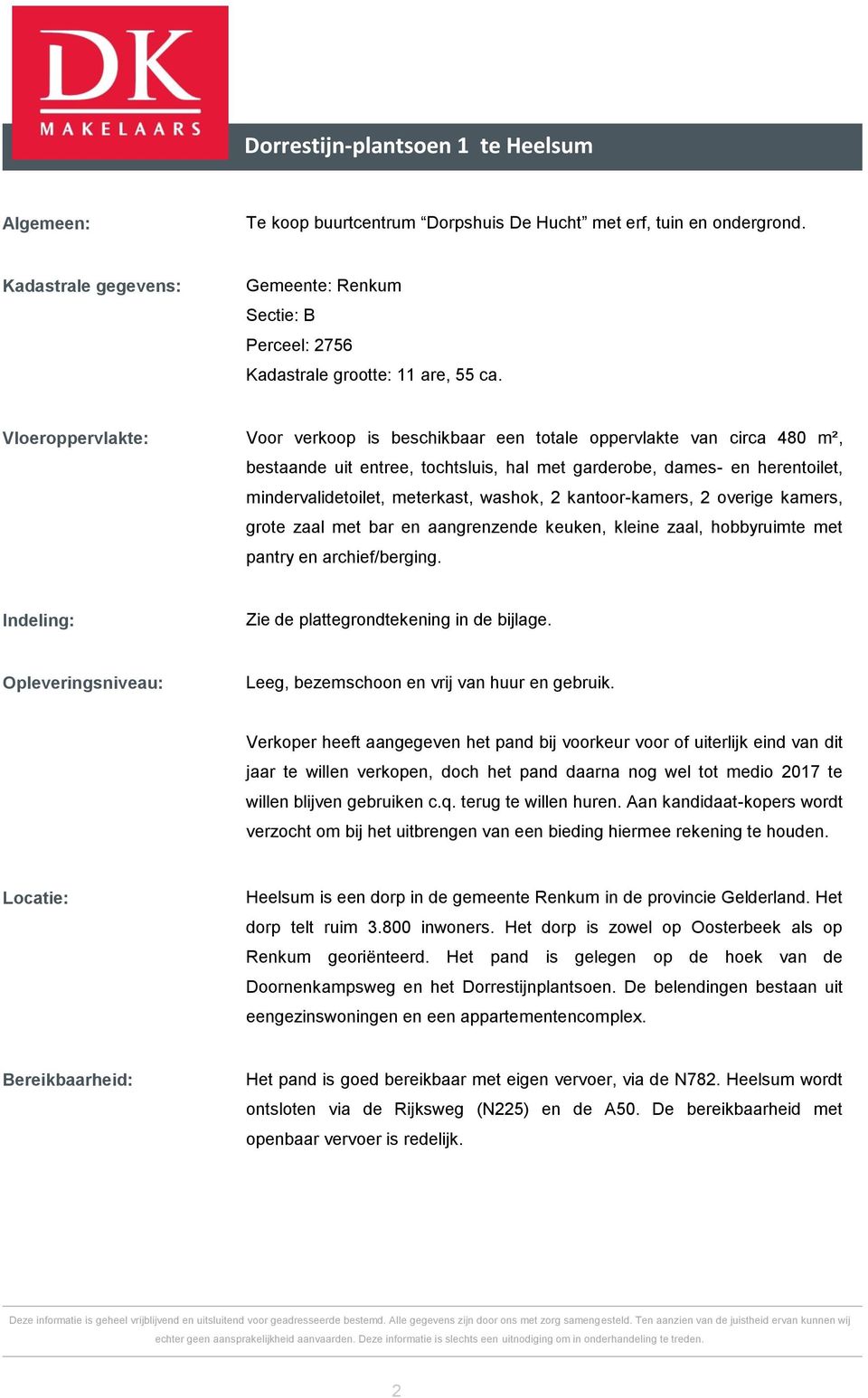 DK
MAKELAARS

Dorrestijn-plantsoen 1 te Heelsum

Algemeen: Te koop buurtcentrum “Dorpshuis De Hucht” met erf, tuin en ondergrond.

Kadastrale gegevens: Gemeente: Renkum
Sectie: B
Perceel: 2756
Kadastrale grootte: 11 are, 55 ca.

Vloeroppervlakte: Voor verkoop is beschikbaar een totale oppervlakte van circa 480 m², bestaande uit entree, tochtsluis, hal met garderobe, dames- en herentoilet, mindervalidetoilet, meterkast, washok, 2 kantoor-kamers, 2 overige kamers, grote zaal met bar en aangrenzende keuken, kleine zaal, hobbyruimte met pantry en archief/berging.

Indeling: Zie de plattegrondtekening in de bijlage.

Opleveringsniveau: Leeg, bezemschoon en vrij van huur en gebruik.

Verkoper heeft aangegeven het pand bij voorkeur voor of uiterlijk eind van dit jaar te willen verkopen, doch het pand daarna nog wel tot medio 2017 te willen blijven gebruiken c.q. terug te willen huren. Aan kandidaat-kopers wordt verzocht om bij het uitbrengen van een bieding hiermee rekening te houden.

Locatie: Heelsum is een dorp in de gemeente Renkum in de provincie Gelderland. Het dorp telt ruim 3.800 inwoners. Het dorp is zowel op Oosterbeek als op Renkum georiënteerd. Het pand is gelegen op de hoek van de Doornenkampsweg en het Dorrestijnplantsoen. De belendingen bestaan uit eengezinswoningen en een appartementencomplex.

Bereikbaarheid: Het pand is goed bereikbaar met eigen vervoer, via de N782. Heelsum wordt ontsloten via de Rijksweg (N225) en de A50. De bereikbaarheid met openbaar vervoer is redelijk.

Deze informatie is geheel vrijblijvend en uitsluitend voor geadresseerde bestemd. Alle gegevens zijn door ons met zorg samengesteld. Ten aanzien van de juistheid ervan kunnen wij echter geen aansprakelijkheid aanvaarden. Deze informatie is slechts een uitnodiging om in onderhandeling te treden.

2